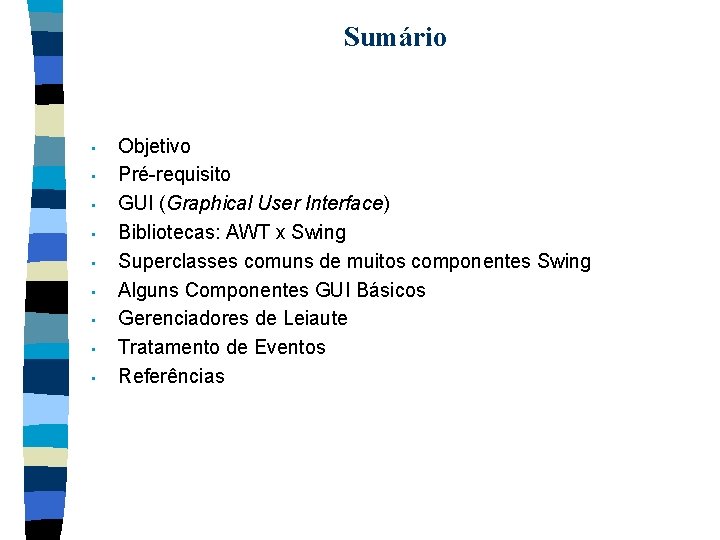 Sumário

- Objetivo
- Pré-requisito
- GUI (Graphical User Interface)
- Bibliotecas: AWT x Swing
- Superclasses comuns de muitos componentes Swing
- Alguns Componentes GUI Básicos
- Gerenciadores de Leiaute
- Tratamento de Eventos
- Referências